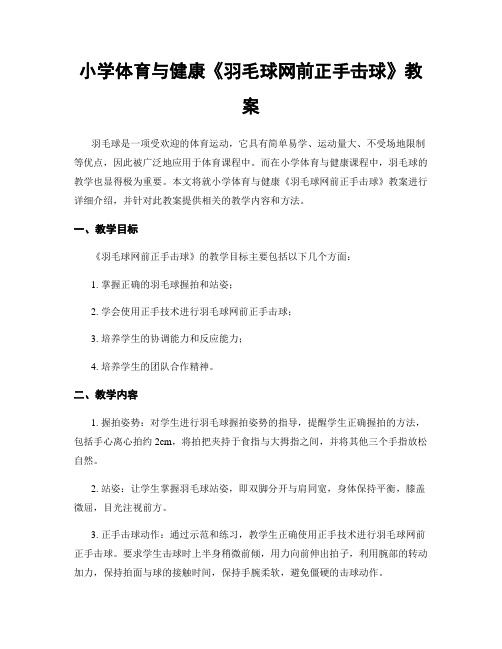 小学体育与健康《羽毛球网前正手击球》教案

羽毛球是一项受欢迎的体育运动，它具有简单易学、运动量大、不受场地限制等优点，因此被广泛地应用于体育课程中。而在小学体育与健康课程中，羽毛球的教学也显得极为重要。本文将就小学体育与健康《羽毛球网前正手击球》教案进行详细介绍，并针对此教案提供相关的教学内容和方法。

一、教学目标

《羽毛球网前正手击球》的教学目标主要包括以下几个方面：

1. 掌握正确的羽毛球握拍和站姿；

2. 学会使用正手技术进行羽毛球网前正手击球；

3. 培养学生的协调能力和反应能力；

4. 培养学生的团队合作精神。

二、教学内容

1. 握拍姿势：对学生进行羽毛球握拍姿势的指导，提醒学生正确握拍的方法，包括手心离心拍约 2cm，将拍把夹持于食指与大拇指之间，并将其他三个手指放松自然。

2. 站姿：让学生掌握羽毛球站姿，即双脚分开与肩同宽，身体保持平衡，膝盖微屈，目光注视前方。

3. 正手击球动作：通过示范和练习，教学生正确使用正手技术进行羽毛球网前正手击球。要求学生击球时上半身稍微前倾，用力向前伸出拍子，利用腕部的转动加力，保持拍面与球的接触时间，保持手腕柔软，避免僵硬的击球动作。